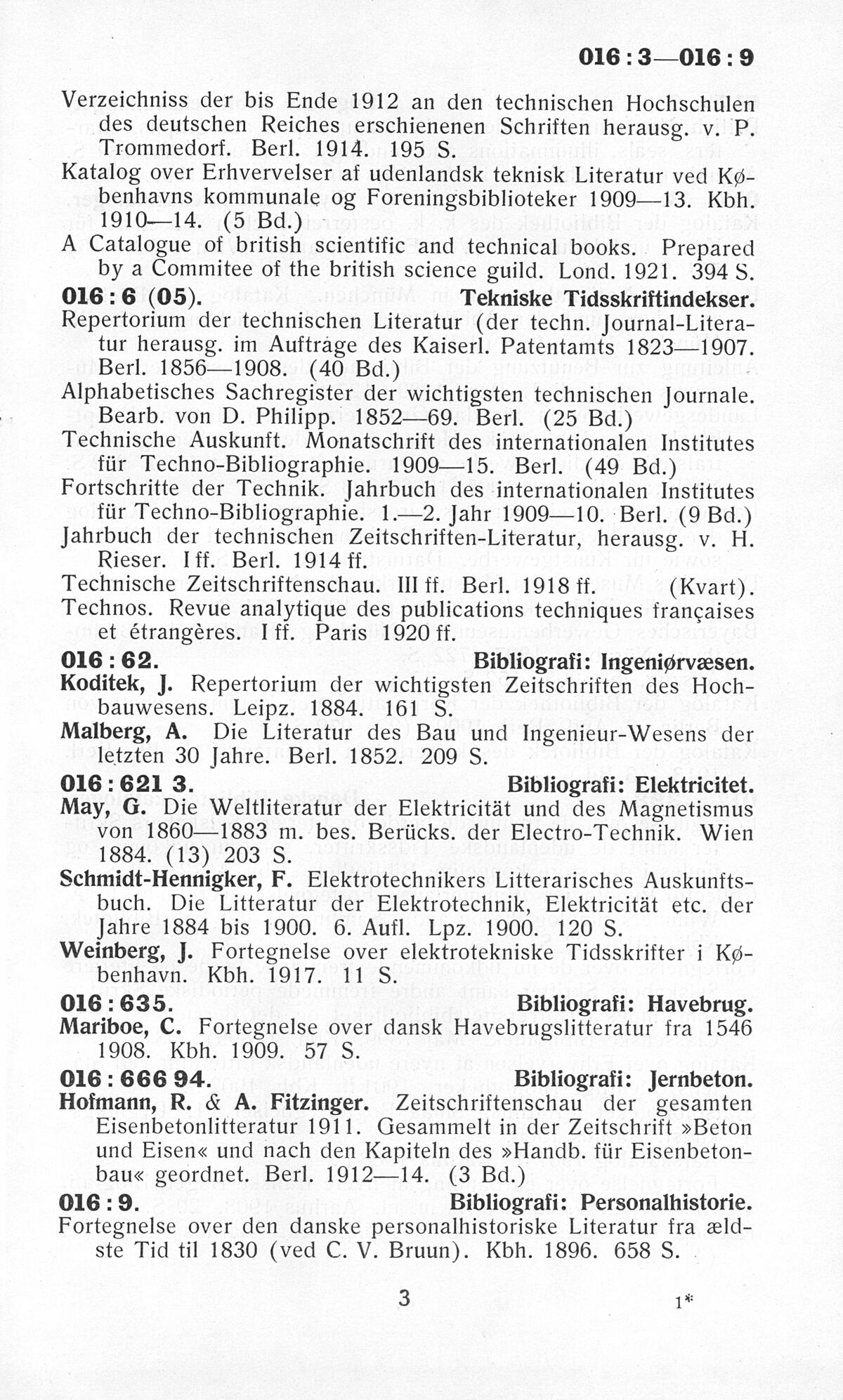 016 : 3—016 : 9

Verzeichniss der bis Ende 1912 an den technischen Hochschulen des deutschen Reiches erschienenen Schriften herausg. v. P. Trommedorf. Berl. 1914. 195 S.

Katalog over Erhvervelser af udenlandsk teknisk Literatur ved Københavns kommunale og Foreningsbiblioteker 1909—13. Kbh. 1910—14. (5 Bd.)

A Catalogue of british scientific and technical books. Prepared by a Commitee of the british science guild. Lond. 1921. 394 S.

016 : 6 (05). Tekniske Tidsskriftindekser.

Repertorium der technischen Literatur (der techn. Journal-Literatur herausg. im Auftrage des Kaiserl. Patentamts 1823—1907. Berl. 1856—1908. (40 Bd.)

Alphabetisches Sachregister der wichtigsten technischen Journale. Bearb. von D. Philipp. 1852—69. Berl. (25 Bd.)

Technische Auskunft. Monatschrift des internationalen Institutes für Techno-Bibliographie. 1909—15. Berl. (49 Bd.)

Fortschritte der Technik. Jahrbuch des internationalen Institutes für Techno-Bibliographie. 1.—2. Jahr 1909—10. Berl. (9 Bd.)

Jahrbuch der technischen Zeitschriften-Literatur, herausg. v. H. Rieser. I ff. Berl. 1914 ff.

Technische Zeitschriftenschau. III ff. Berl. 1918 ff. (Kvart).

Technos. Revue analytique des publications techniques françaises et étrangères. I ff. Paris 1920 ff.

016 : 62. Bibliografi: Ingeniørvæsen.

Koditek, J. Repertorium der wichtigsten Zeitschriften des Hochbauwesens. Leipz. 1884. 161 S.

Malberg, A. Die Literatur des Bau und Ingenieur-Wesens der letzten 30 Jahre. Berl. 1852. 209 S.

016 : 621 3. Bibliografi: Elektricitet.

May, G. Die Weltliteratur der Elektricität und des Magnetismus von 1860—1883 m. bes. Berücks. der Electro-Technik. Wien 1884. (13) 203 S.

Schmidt-Hennigker, F. Elektrotechnikers Litterarisches Auskunftsbuch. Die Litteratur der Elektrotechnik, Elektricität etc. der Jahre 1884 bis 1900. 6. Aufl. Lpz. 1900. 120 S.

Weinberg, J. Fortegnelse over elektrotekniske Tidsskrifter i København. Kbh. 1917. 11 S.

016 : 635. Bibliografi: Havebrug.

Mariboe, C. Fortegnelse over dansk Havebrugslitteratur fra 1546 1908. Kbh. 1909. 57 S.

016 : 666 94. Bibliografi: Jernbeton.

Hofmann, R. & A. Fitzinger. Zeitschriftenschau der gesamten Eisenbetonlitteratur 1911. Gesammelt in der Zeitschrift »Beton und Eisen« und nach den Kapiteln des »Handb. für Eisenbetonbau« geordnet. Berl. 1912—14. (3 Bd.)

016 : 9. Bibliografi: Personalhistorie.

Fortegnelse over den danske personalhistoriske Literatur fra ældste Tid til 1830 (ved C. V. Bruun). Kbh. 1896. 658 S.

3

1*